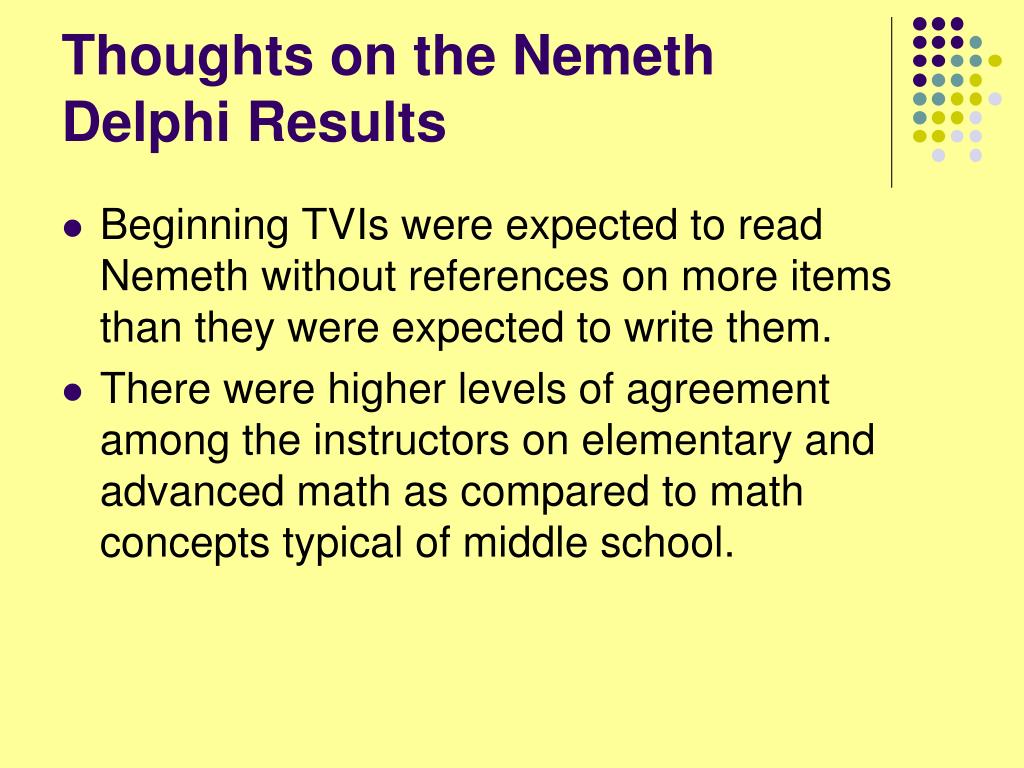 Thoughts on the Nemeth Delphi Results

• Beginning TVIs were expected to read Nemeth without references on more items than they were expected to write them.
• There were higher levels of agreement among the instructors on elementary and advanced math as compared to math concepts typical of middle school.